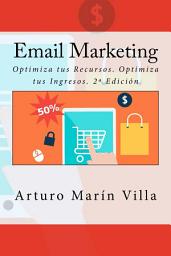 $

Email Marketing

Optimiza tus Recursos. Optimiza tus Ingresos. 2ª Edición.

50%

$

Arturo Marín Villa